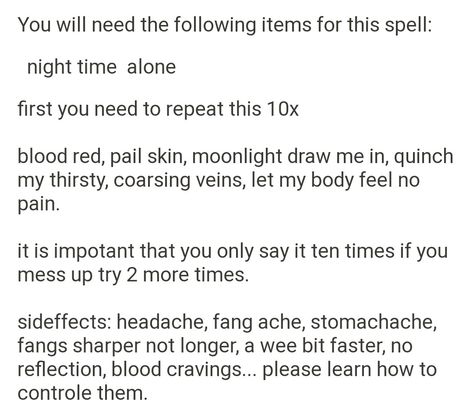 You will need the following items for this spell:

night time alone

first you need to repeat this 10x

blood red, pail skin, moonlight draw me in, quinch my thirsty, coarsing veins, let my body feel no pain.

it is impotant that you only say it ten times if you mess up try 2 more times.

sideffects: headache, fang ache, stomachache, fangs sharper not longer, a wee bit faster, no reflection, blood cravings... please learn how to controle them.